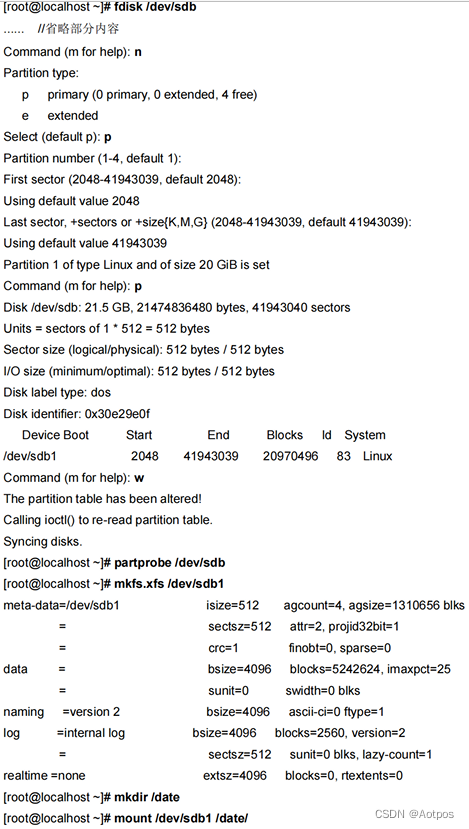 [root@localhost ~]# fdisk /dev/sdb
......    //省略部分内容
Command (m for help): n
Partition type:
   p    primary (0 primary, 0 extended, 4 free)
   e    extended
Select (default p): p
Partition number (1-4, default 1):
First sector (2048-41943039, default 2048):
Using default value 2048
Last sector, +sectors or +size{K,M,G} (2048-41943039, default 41943039):
Using default value 41943039
Partition 1 of type Linux and of size 20 GiB is set
Command (m for help): p
Disk /dev/sdb: 21.5 GB, 21474836480 bytes, 41943040 sectors
Units = sectors of 1 * 512 = 512 bytes
Sector size (logical/physical): 512 bytes / 512 bytes
I/O size (minimum/optimal): 512 bytes / 512 bytes
Disk label type: dos
Disk identifier: 0x30e29e0f
   Device Boot      Start         End      Blocks   Id  System
/dev/sdb1            2048    41943039    20970496   83  Linux
Command (m for help): w
The partition table has been altered!
Calling ioctl() to re-read partition table.
Syncing disks.
[root@localhost ~]# partprobe /dev/sdb
[root@localhost ~]# mkfs.xfs /dev/sdb1
meta-data=/dev/sdb1              isize=512    agcount=4, agsize=1310656 blks
         =                       sectsz=512   attr=2, projid32bit=1
         =                       crc=1        finobt=0, sparse=0
data     =                       bsize=4096   blocks=5242624, imaxpct=25
         =                       sunit=0      swidth=0 blks
naming   =version 2              bsize=4096   ascii-ci=0 ftype=1
log      =internal log           bsize=4096   blocks=2560, version=2
         =                       sectsz=512   sunit=0 blks, lazy-count=1
realtime =none                   extsz=4096   blocks=0, rtextents=0
[root@localhost ~]# mkdir /date
[root@localhost ~]# mount /dev/sdb1 /date/

CSDN @Aotpos